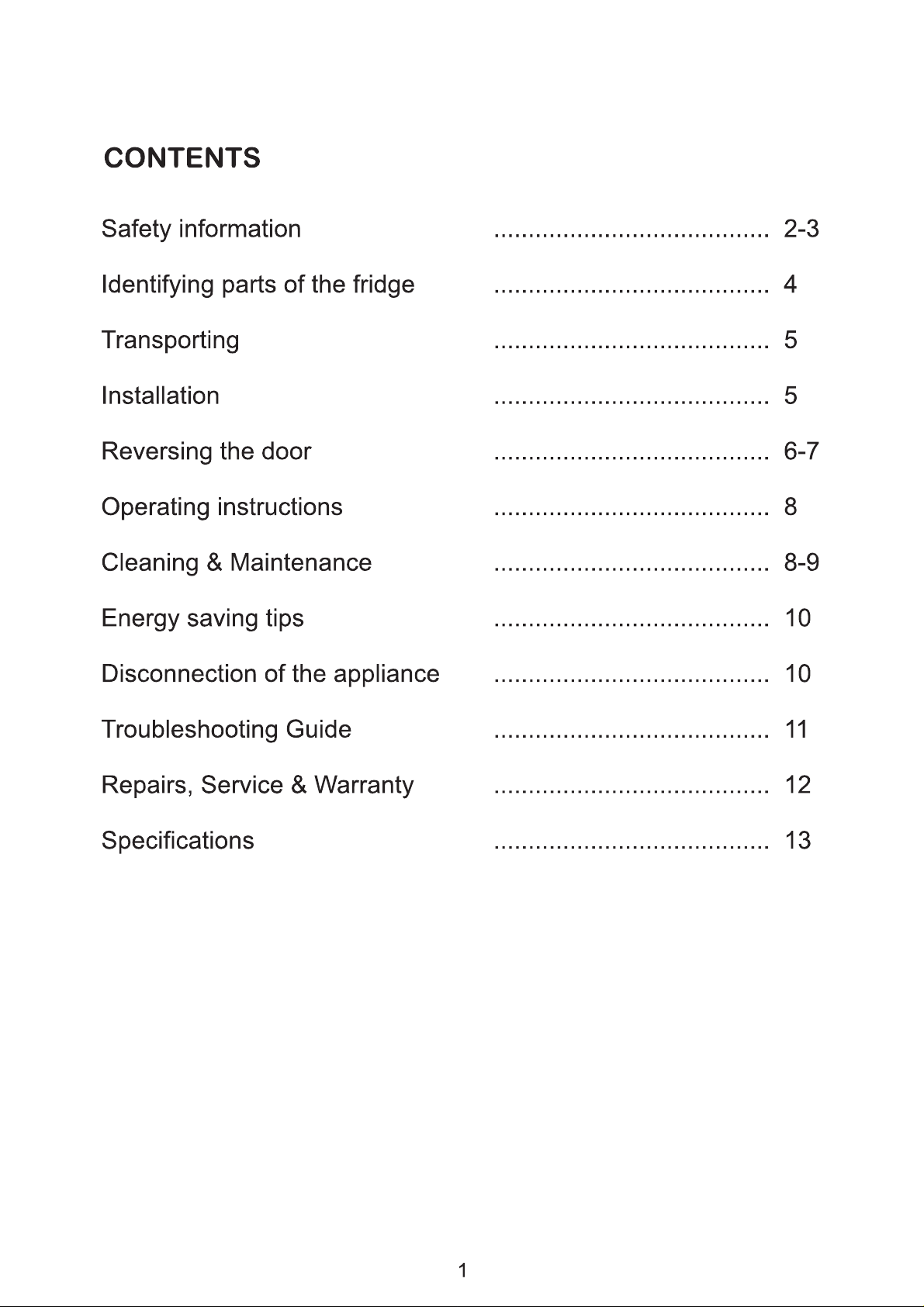 CONTENTS

Safety information 2-3

Identifying parts of the fridge 4

Transporting 5

Installation 5

Reversing the door 6-7

Operating instructions 8

Cleaning & Maintenance 8-9

Energy saving tips 10

Disconnection of the appliance 10

Troubleshooting Guide 11

Repairs, Service & Warranty 12

Specifications 13

1